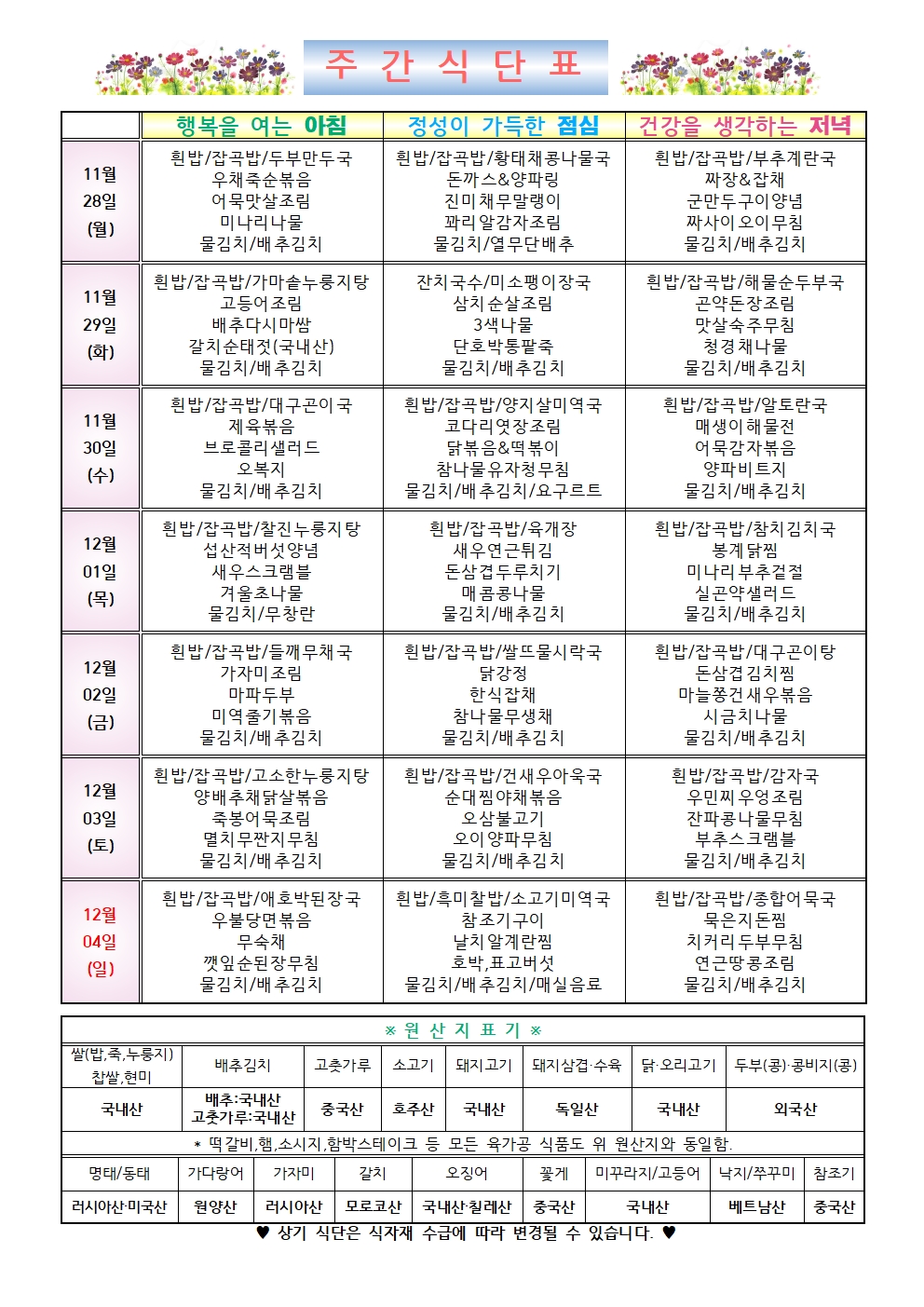 주 간 식 단 표

| | 행복을 여는 아침 | 정성이 가득한 점심 | 건강을 생각하는 저녁 |
|---|---|---|---|
| 11월 28일 (월) | 흰밥/잡곡밥/두부만두국 우채죽순볶음 어묵맛살조림 미나리나물 물김치/배추김치 | 흰밥/잡곡밥/황태채콩나물국 돈까스&양파링 진미채무말랭이 꽈리알감자조림 물김치/열무단배추 | 흰밥/잡곡밥/부추계란국 짜장&잡채 군만두구이양념 짜사이오이무침 물김치/배추김치 |
| 11월 29일 (화) | 흰밥/잡곡밥/가마솥누룽지탕 고등어조림 배추다시마쌈 갈치순태젓(국내산) 물김치/배추김치 | 잔치국수/미소팽이장국 삼치순살조림 3색나물 단호박통팥죽 물김치/배추김치 | 흰밥/잡곡밥/해물순두부국 곤약돈장조림 맛살숙주무침 청경채나물 물김치/배추김치 |
| 11월 30일 (수) | 흰밥/잡곡밥/대구곤이국 제육볶음 브로콜리샐러드 오복지 물김치/배추김치 | 흰밥/잡곡밥/양지살미역국 코다리엿장조림 닭볶음&떡볶이 참나물유자청무침 물김치/배추김치/요구르트 | 흰밥/잡곡밥/알토란국 매생이해물전 어묵감자볶음 양파비트지 물김치/배추김치 |
| 12월 01일 (목) | 흰밥/잡곡밥/찰진누룽지탕 섭산적버섯양념 새우스크램블 겨울초나물 물김치/무창란 | 흰밥/잡곡밥/육개장 새우연근튀김 돈삼겹두루치기 매콤콩나물 물김치/배추김치 | 흰밥/잡곡밥/참치김치국 봉계닭찜 미나리부추겉절 실곤약샐러드 물김치/배추김치 |
| 12월 02일 (금) | 흰밥/잡곡밥/들깨무채국 가자미조림 마파두부 미역줄기볶음 물김치/배추김치 | 흰밥/잡곡밥/쌀뜨물시락국 닭강정 한식잡채 참나물무생채 물김치/배추김치 | 흰밥/잡곡밥/대구곤이탕 돈삼겹김치찜 마늘쫑건새우볶음 시금치나물 물김치/배추김치 |
| 12월 03일 (토) | 흰밥/잡곡밥/고소한누룽지탕 양배추채닭살볶음 죽봉어묵조림 멸치무짠지무침 물김치/배추김치 | 흰밥/잡곡밥/건새우아욱국 순대찜야채볶음 오삼불고기 오이양파무침 물김치/배추김치 | 흰밥/잡곡밥/감자국 우민찌우엉조림 잔파콩나물무침 부추스크램블 물김치/배추김치 |
| 12월 04일 (일) | 흰밥/잡곡밥/애호박된장국 우불당면볶음 무숙채 깻잎순된장무침 물김치/배추김치 | 흰밥/흑미찰밥/소고기미역국 참조기구이 날치알계란찜 호박,표고버섯 물김치/배추김치/매실음료 | 흰밥/잡곡밥/종합어묵국 묵은지돈찜 치커리두부무침 연근땅콩조림 물김치/배추김치 |

※ 원 산 지 표 기 ※

| 쌀(밥,죽,누룽지) 찹쌀,현미 | 배추김치 | 고춧가루 | 소고기 | 돼지고기 | 돼지삼겹·수육 | 닭·오리고기 | 두부(콩)·콩비지(콩) |
|---|---|---|---|---|---|---|---|
| 국내산 | 배추:국내산 고춧가루:국내산 | 중국산 | 호주산 | 국내산 | 독일산 | 국내산 | 외국산 |

* 떡갈비,햄,소시지,함박스테이크 등 모든 육가공 식품도 위 원산지와 동일함.

| 명태/동태 | 가다랑어 | 가자미 | 갈치 | 오징어 | 꽃게 | 미꾸라지/고등어 | 낙지/쭈꾸미 | 참조기 |
|---|---|---|---|---|---|---|---|---|
| 러시아산·미국산 | 원양산 | 러시아산 | 모로코산 | 국내산·칠레산 | 중국산 | 국내산 | 베트남산 | 중국산 |

♥ 상기 식단은 식자재 수급에 따라 변경될 수 있습니다. ♥